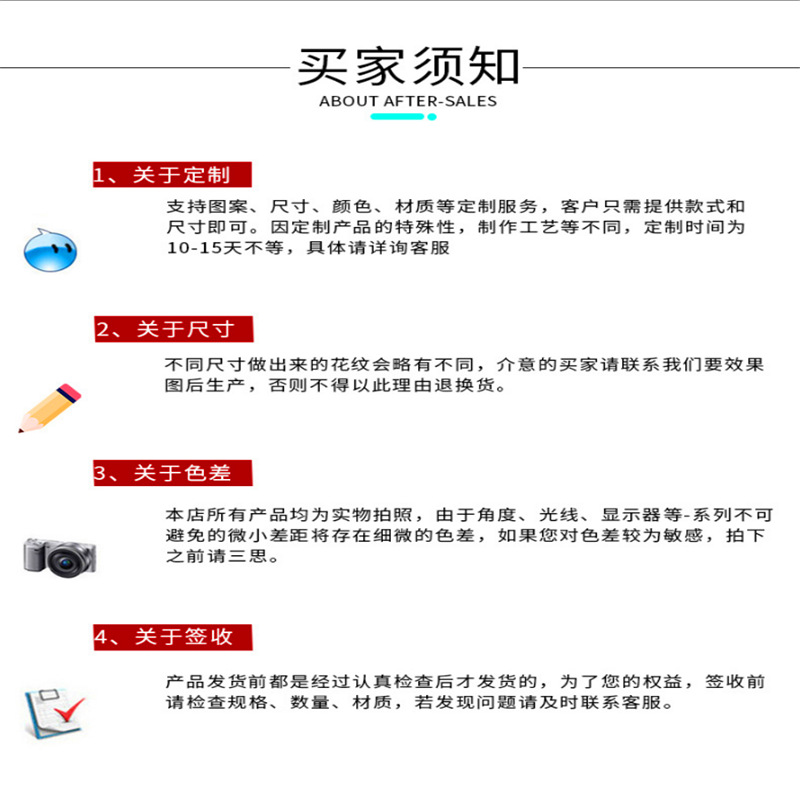 买家须知
ABOUT AFTER-SALES

1、关于定制

支持图案、尺寸、颜色、材质等定制服务，客户只需提供款式和尺寸即可。因定制产品的特殊性，制作工艺等不同，定制时间为10-15天不等，具体请详询客服

2、关于尺寸

不同尺寸做出来的花纹会略有不同，介意的买家请联系我们要效果图后生产，否则不得以此理由退换货。

3、关于色差

本店所有产品均为实物拍照，由于角度、光线、显示器等-系列不可避免的微小差距将存在细微的色差，如果您对色差较为敏感，拍下之前请三思。

4、关于签收

产品发货前都是经过认真检查后才发货的，为了您的权益，签收前请检查规格、数量、材质，若发现问题请及时联系客服。